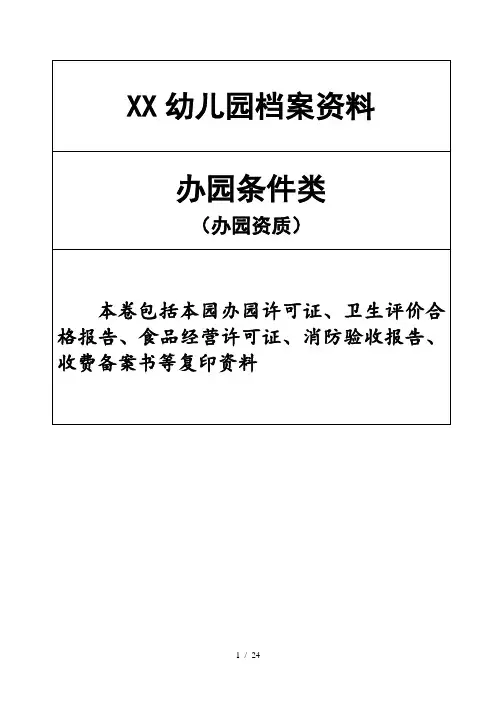 XX幼儿园档案资料

办园条件类
（办园资质）

本卷包括本园办园许可证、卫生评价合格报告、食品经营许可证、消防验收报告、收费备案书等复印资料

1 / 24